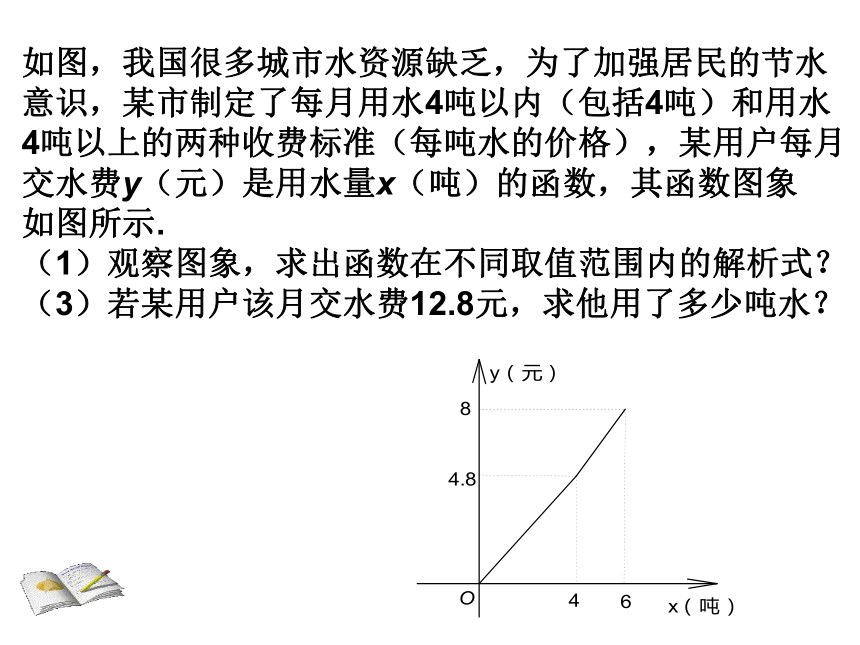 如图，我国很多城市水资源缺乏，为了加强居民的节水意识，某市制定了每月用水4吨以内（包括4吨）和用水4吨以上的两种收费标准（每吨水的价格），某用户每月交水费$y$（元）是用水量$x$（吨）的函数，其函数图象如图所示.
（1）观察图象，求出函数在不同取值范围内的解析式？
（3）若某用户该月交水费12.8元，求他用了多少吨水？

y（元）
8
4.8
O
4
6
x（吨）